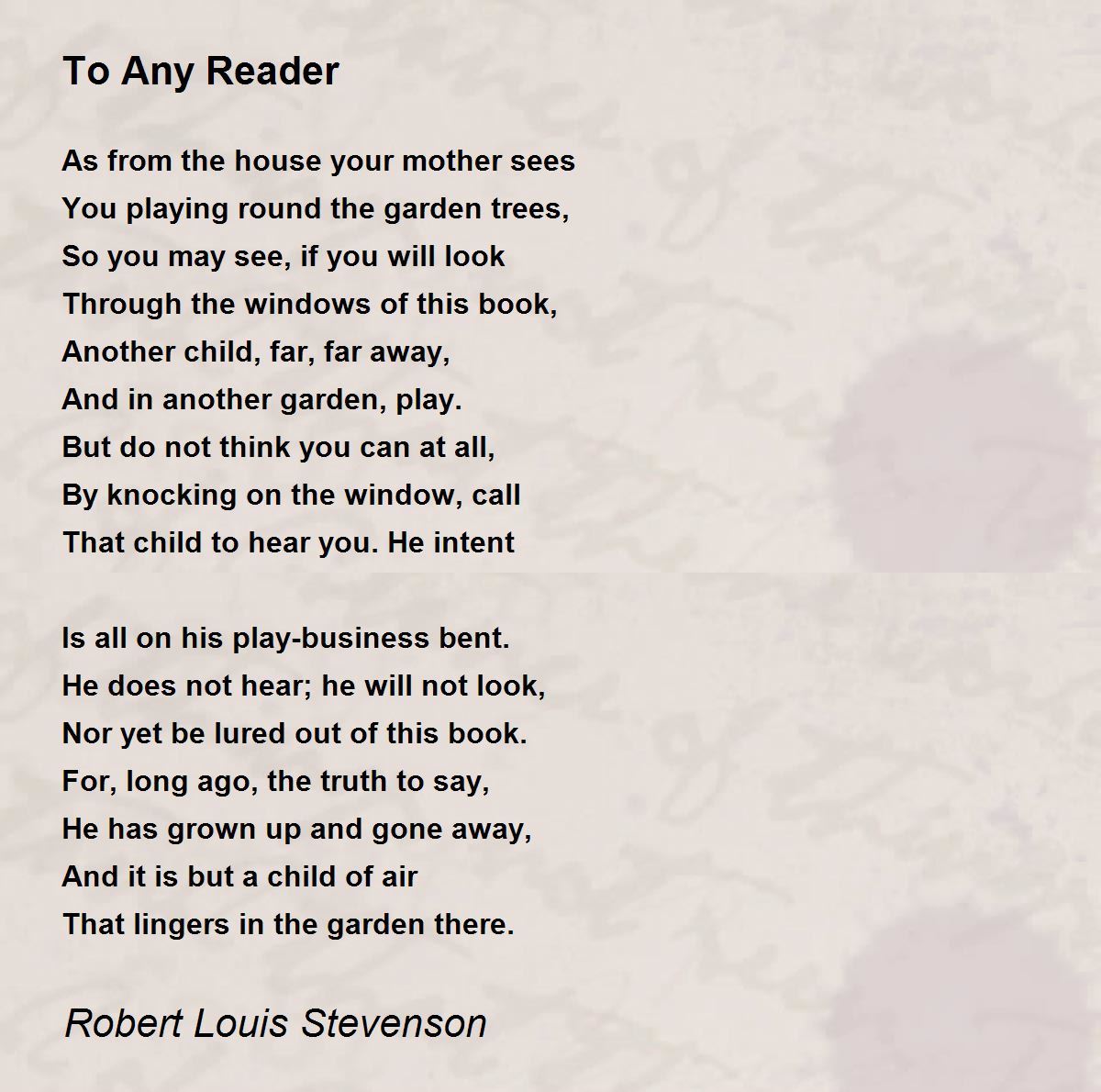 To Any Reader

As from the house your mother sees
You playing round the garden trees,
So you may see, if you will look
Through the windows of this book,
Another child, far, far away,
And in another garden, play.
But do not think you can at all,
By knocking on the window, call
That child to hear you. He intent

Is all on his play-business bent.
He does not hear; he will not look,
Nor yet be lured out of this book.
For, long ago, the truth to say,
He has grown up and gone away,
And it is but a child of air
That lingers in the garden there.

Robert Louis Stevenson